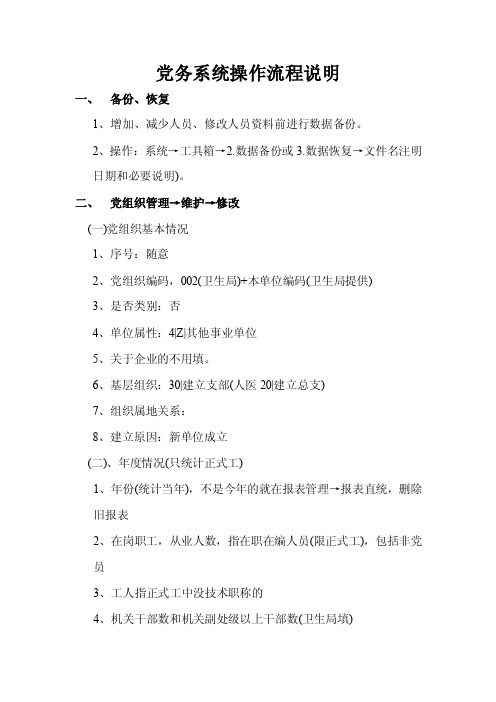 党务系统操作流程说明

一、 备份、恢复

1、增加、减少人员、修改人员资料前进行数据备份。

2、操作：系统→工具箱→2.数据备份或 3.数据恢复→文件名注明日期和必要说明)。

二、 党组织管理→维护→修改

(一)党组织基本情况

1、序号：随意

2、党组织编码，002(卫生局)+本单位编码(卫生局提供)

3、是否类别：否

4、单位属性：4|Z|其他事业单位

5、关于企业的不用填。

6、基层组织：30|建立支部(人医 20|建立总支)

7、组织属地关系：

8、建立原因：新单位成立

(二)、年度情况(只统计正式工)

1、年份(统计当年)，不是今年的就在报表管理→报表直统，删除旧报表

2、在岗职工，从业人数，指在职在编人员(限正式工)，包括非党员

3、工人指正式工中没技术职称的

4、机关干部数和机关副处级以上干部数(卫生局填)